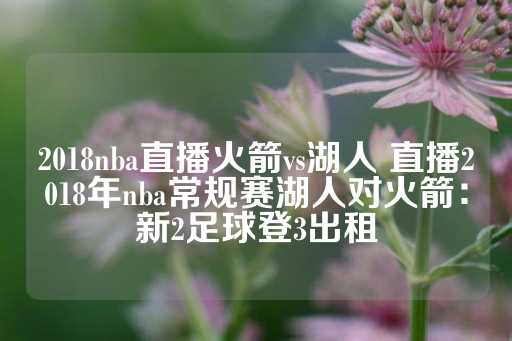 2018nba直播火箭vs湖人 直播2018年nba常规赛湖人对火箭：新2足球登3出租